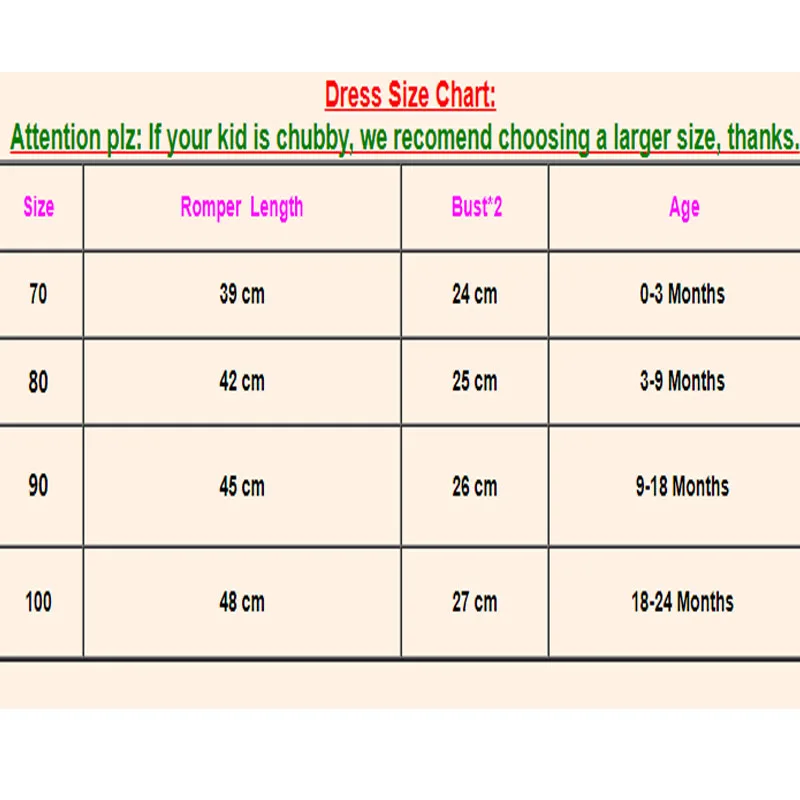 Dress Size Chart:

Attention plz: If your kid is chubby, we recomend choosing a larger size, thanks.

| Size | Romper Length | Bust*2 | Age |
|---|---|---|---|
| 70 | 39 cm | 24 cm | 0-3 Months |
| 80 | 42 cm | 25 cm | 3-9 Months |
| 90 | 45 cm | 26 cm | 9-18 Months |
| 100 | 48 cm | 27 cm | 18-24 Months |